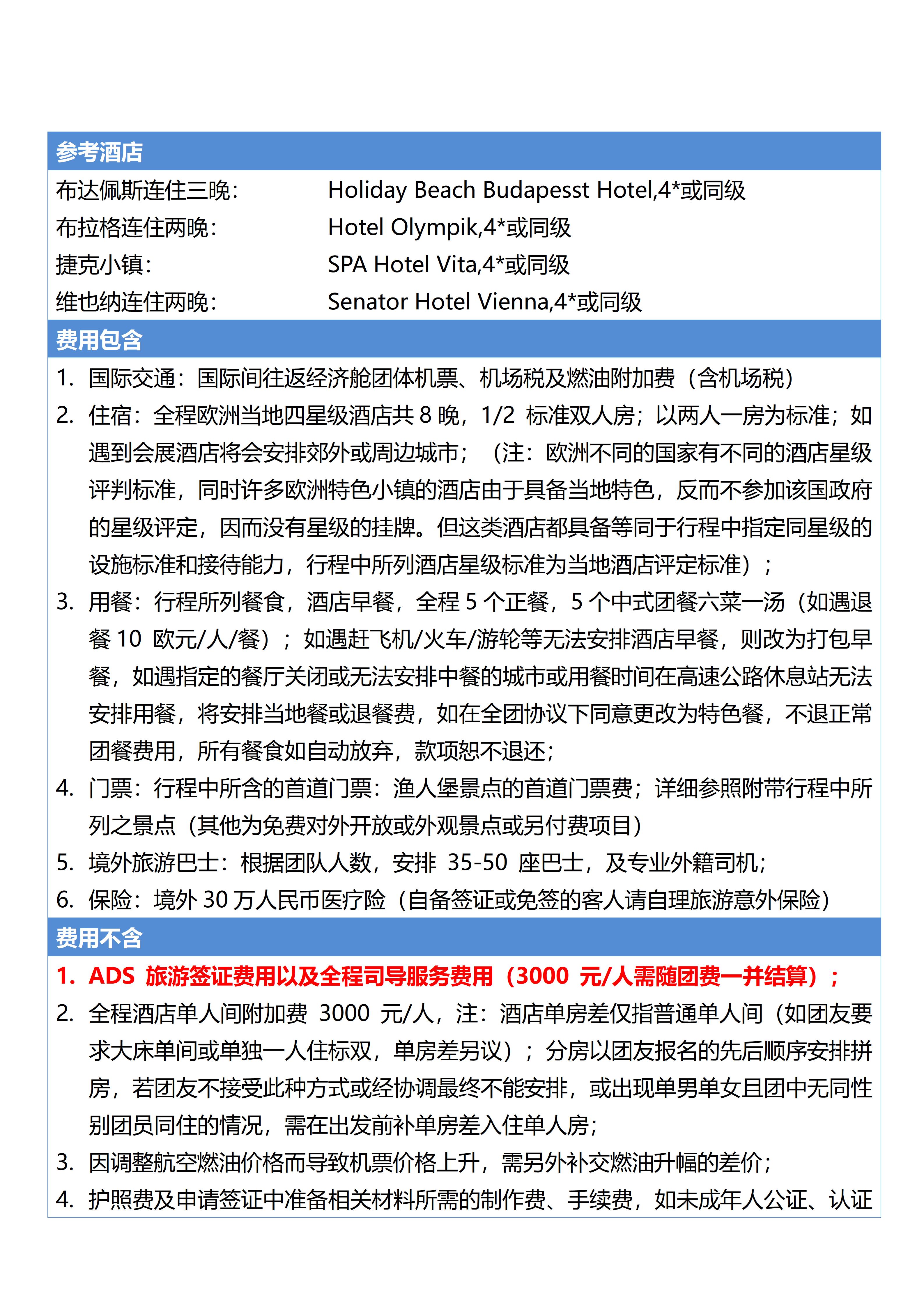 参考酒店

布达佩斯连住三晚: Holiday Beach Budapesst Hotel,4*或同级
布拉格连住两晚: Hotel Olympik,4*或同级
捷克小镇: SPA Hotel Vita,4*或同级
维也纳连住两晚: Senator Hotel Vienna,4*或同级

费用包含

1. 国际交通：国际间往返经济舱团体机票、机场税及燃油附加费（含机场税）
2. 住宿：全程欧洲当地四星级酒店共 8 晚，1/2 标准双人房；以两人一房为标准；如遇到会展酒店将会安排郊外或周边城市；（注：欧洲不同的国家有不同的酒店星级评判标准，同时许多欧洲特色小镇的酒店由于具备当地特色，反而不参加该国政府的星级评定，因而没有星级的挂牌。但这类酒店都具备等同于行程中指定同星级的设施标准和接待能力，行程中所列酒店星级标准为当地酒店评定标准）；
3. 用餐：行程所列餐食，酒店早餐，全程 5 个正餐，5 个中式团餐六菜一汤（如遇退餐 10 欧元/人/餐）；如遇赶飞机/火车/游轮等无法安排酒店早餐，则改为打包早餐，如遇指定的餐厅关闭或无法安排中餐的城市或用餐时间在高速公路休息站无法安排用餐，将安排当地餐或退餐费，如在全团协议下同意更改为特色餐，不退正常团餐费用，所有餐食如自动放弃，款项恕不退还；
4. 门票：行程中所含的首道门票：渔人堡景点的首道门票费；详细参照附带行程中所列之景点（其他为免费对外开放或外观景点或另付费项目）
5. 境外旅游巴士：根据团队人数，安排 35-50 座巴士，及专业外籍司机；
6. 保险：境外 30 万人民币医疗险（自备签证或免签的客人请自理旅游意外保险）

费用不含

1. ADS 旅游签证费用以及全程司导服务费用（3000 元/人需随团费一并结算）；
2. 全程酒店单人间附加费 3000 元/人，注：酒店单房差仅指普通单人间（如团友要求大床单间或单独一人住标双，单房差另议）；分房以团友报名的先后顺序安排拼房，若团友不接受此种方式或经协调最终不能安排，或出现单男单女且团中无同性别团员同住的情况，需在出发前补单房差入住单人房；
3. 因调整航空燃油价格而导致机票价格上升，需另外补交燃油升幅的差价；
4. 护照费及申请签证中准备相关材料所需的制作费、手续费，如未成年人公证、认证